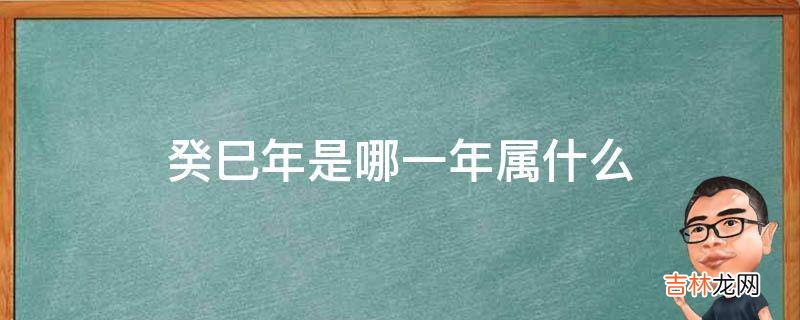 癸巳年是哪一年属什么

吉林龙网